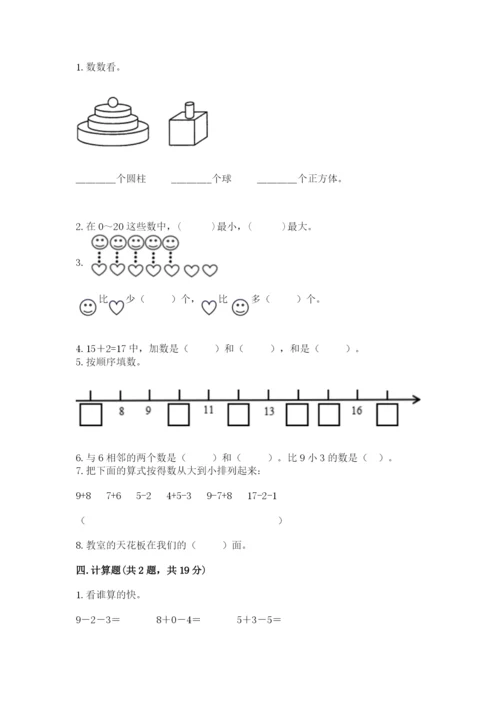 1. 数数看。

________个圆柱　　________个球　　________个正方体。

2. 在 0～20 这些数中，（　　）最小，（　　）最大。

3.

比　少（　　）个，　比　多（　　）个。

4. 15＋2=17 中，加数是（　　）和（　　），和是（　　）。

5. 按顺序填数。

8　9　11　13　16

6. 与 6 相邻的两个数是（　　）和（　　）。比 9 小 3 的数是（ ）。

7. 把下面的算式按得数从大到小排列起来：

9+8　7+6　5-2　4+5-3　9-7+8　17-2-1

（　　　　　　　　　　　　　　　　　　）

8. 教室的天花板在我们的（　　）面。

四. 计算题(共 2 题，共 19 分)

1. 看谁算的快。

9－2－3＝　　8＋0－4＝　　5＋3－5＝